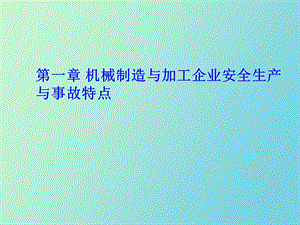 第一章 机械制造与加工企业安全生产与事故特点